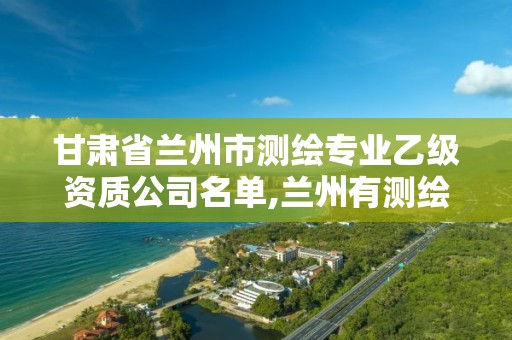 甘肃省兰州市测绘专业乙级资质公司名单,兰州有测绘